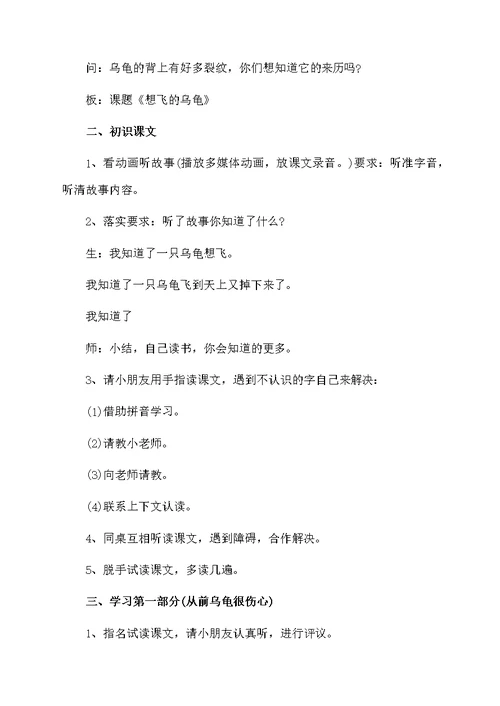 问：乌龟的背上有好多裂纹，你们想知道它的来历吗？

板：课题《想飞的乌龟》

二、初识课文

1、看动画听故事(播放多媒体动画，放课文录音。)要求：听准字音，听清故事内容。

2、落实要求：听了故事你知道了什么？

生：我知道了一只乌龟想飞。

我知道了一只乌龟飞到天上又掉下来了。

我知道了

师：小结，自己读书，你会知道的更多。

3、请小朋友用手指读课文，遇到不认识的字自己来解决：

(1)借助拼音学习。

(2)请教小老师。

(3)向老师请教。

(4)联系上下文认读。

4、同桌互相听读课文，遇到障碍，合作解决。

5、脱手试读课文，多读几遍。

三、学习第一部分(从前乌龟很伤心)

1、指名试读课文，请小朋友认真听，进行评议。